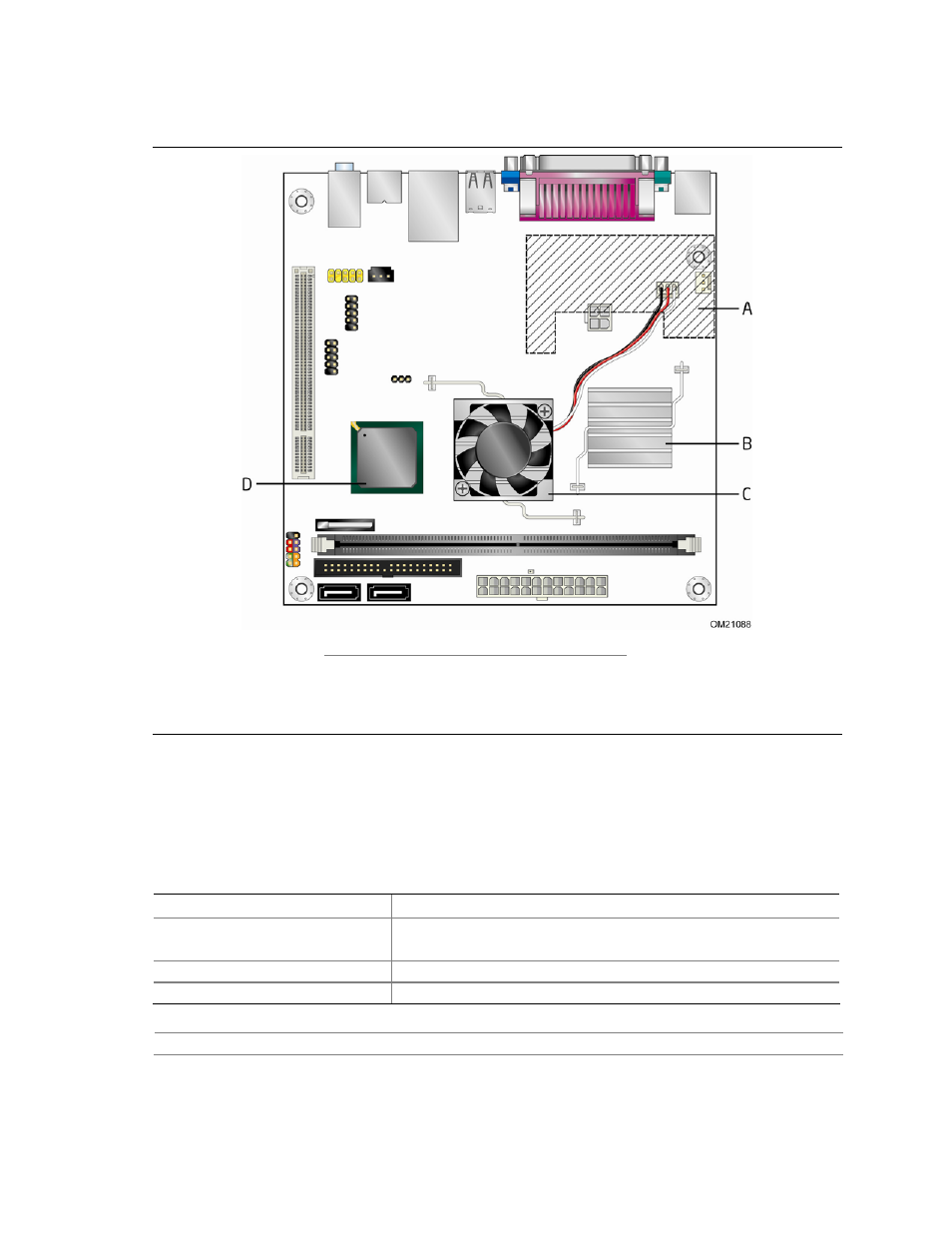 A

B

C

D

OM21088